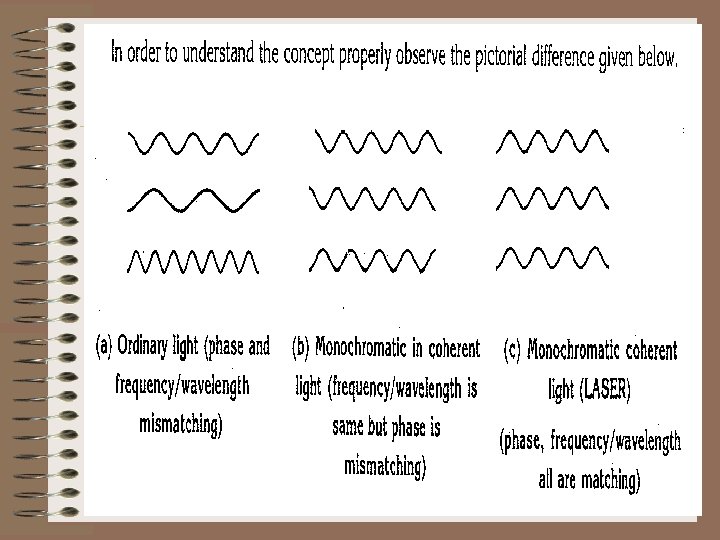 In order to understand the concept properly observe the pictorial difference given below.

(a) Ordinary light (phase and frequency/wavelength mismatching)

(b) Monochromatic in coherent light (frequency/wavelength is same but phase is mismatching)

(c) Monochromatic coherent light (LASER)

(phase, frequency/wavelength all are matching)